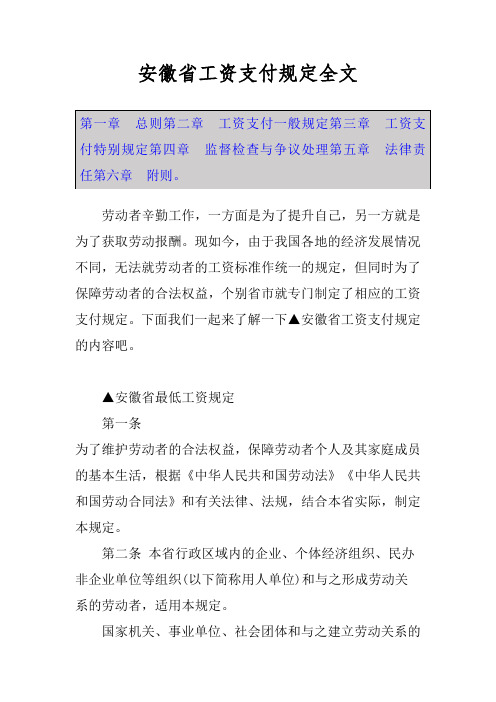 安徽省工资支付规定全文

第一章　总则第二章　工资支付一般规定第三章　工资支付特别规定第四章　监督检查与争议处理第五章　法律责任第六章　附则。

劳动者辛勤工作，一方面是为了提升自己，另一方就是为了获取劳动报酬。现如今，由于我国各地的经济发展情况不同，无法就劳动者的工资标准作统一的规定，但同时为了保障劳动者的合法权益，个别省市就专门制定了相应的工资支付规定。下面我们一起来了解一下▲安徽省工资支付规定的内容吧。

▲安徽省最低工资规定

第一条

为了维护劳动者的合法权益，保障劳动者个人及其家庭成员的基本生活，根据《中华人民共和国劳动法》《中华人民共和国劳动合同法》和有关法律、法规，结合本省实际，制定本规定。

第二条 本省行政区域内的企业、个体经济组织、民办非企业单位等组织(以下简称用人单位)和与之形成劳动关系的劳动者，适用本规定。

国家机关、事业单位、社会团体和与之建立劳动关系的